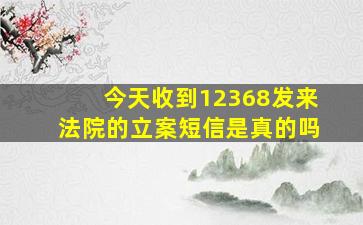 今天收到12368发来
法院的立案短信是真的吗